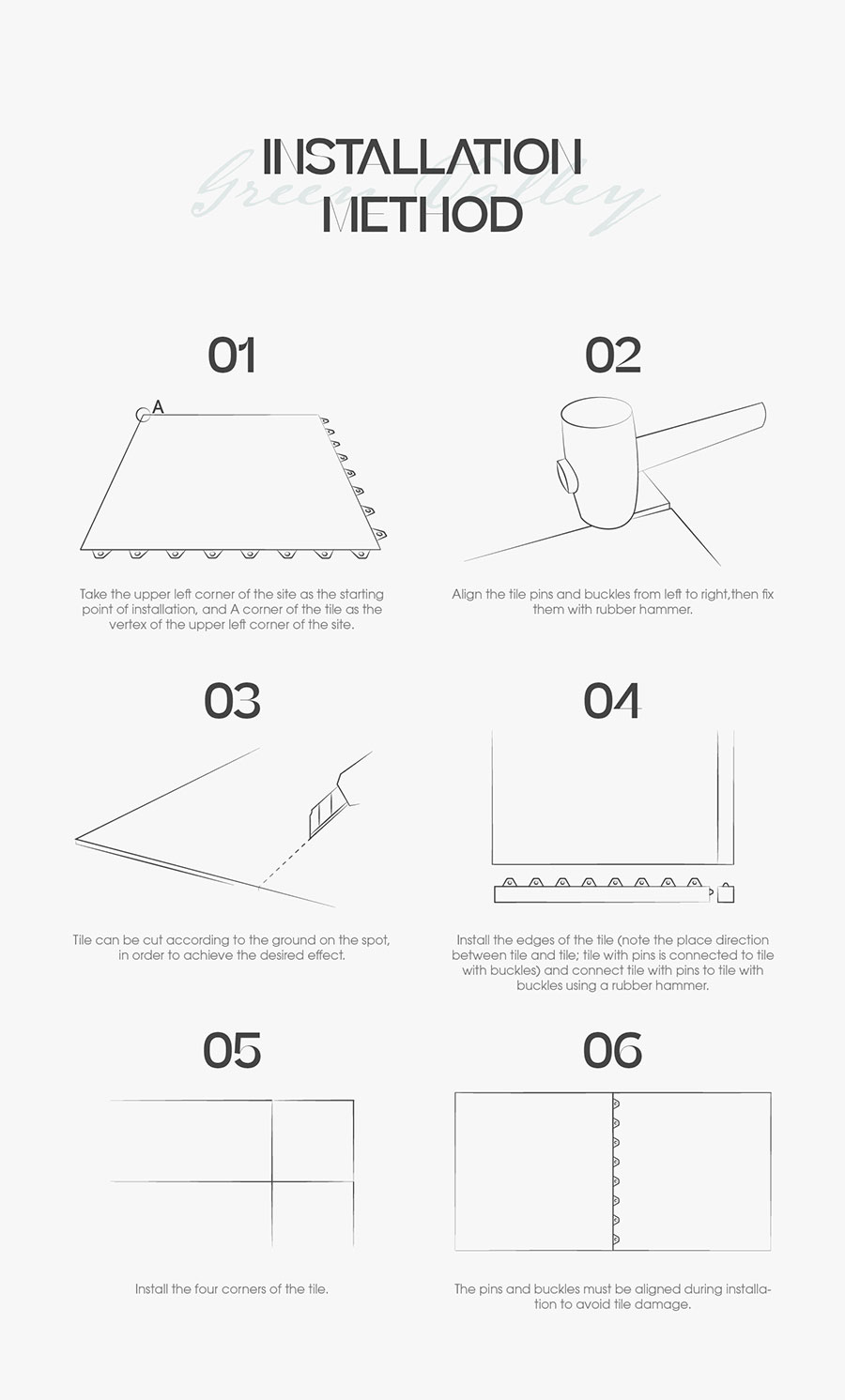 INSTALLATION METHOD

Green Valley

01

A

Take the upper left corner of the site as the starting point of installation, and A corner of the tile as the vertex of the upper left corner of the site.

02

Align the tile pins and buckles from left to right,then fix them with rubber hammer.

03

Tile can be cut according to the ground on the spot, in order to achieve the desired effect.

04

Install the edges of the tile (note the place direction between tile and tile; tile with pins is connected to tile with buckles) and connect tile with pins to tile with buckles using a rubber hammer.

05

Install the four corners of the tile.

06

The pins and buckles must be aligned during installation to avoid tile damage.